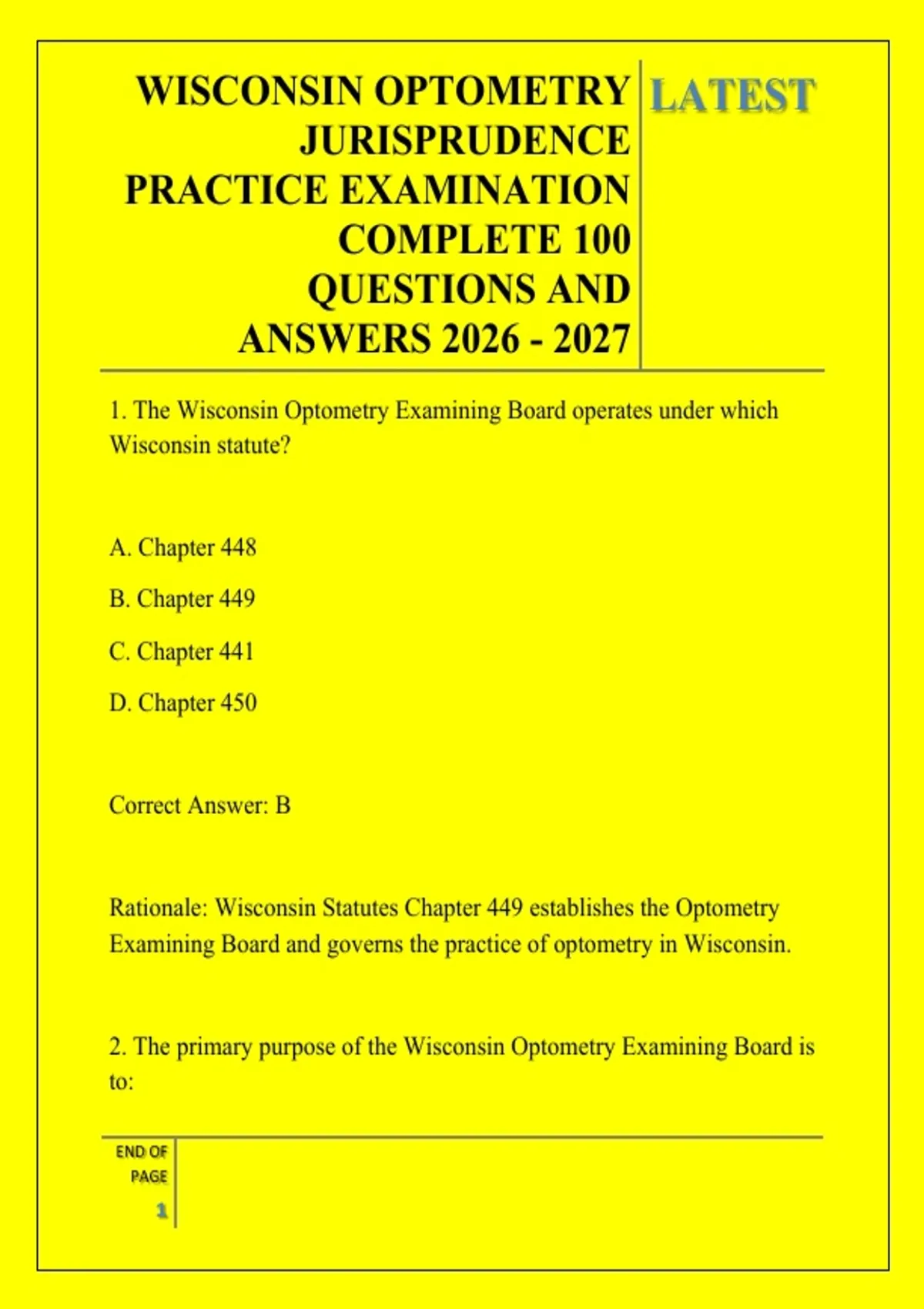 WISCONSIN OPTOMETRY JURISPRUDENCE PRACTICE EXAMINATION COMPLETE 100 QUESTIONS AND ANSWERS 2026 - 2027

LATEST

1. The Wisconsin Optometry Examining Board operates under which Wisconsin statute?

A. Chapter 448

B. Chapter 449

C. Chapter 441

D. Chapter 450

Correct Answer: B

Rationale: Wisconsin Statutes Chapter 449 establishes the Optometry Examining Board and governs the practice of optometry in Wisconsin.

2. The primary purpose of the Wisconsin Optometry Examining Board is to:

END OF PAGE

1